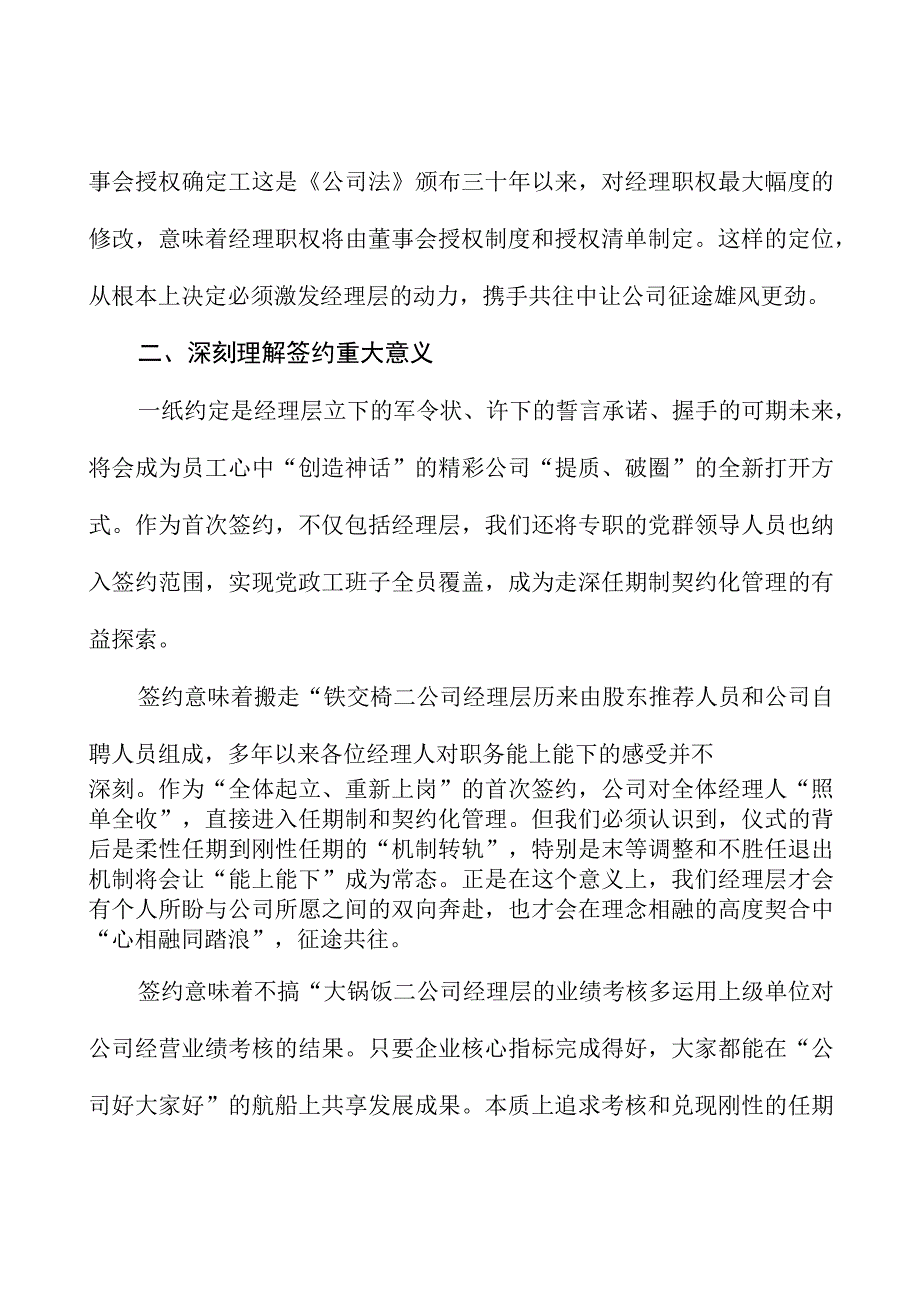 事会授权确定工这是《公司法》颁布三十年以来，对经理职权最大幅度的修改，意味着经理职权将由董事会授权制度和授权清单制定。这样的定位，从根本上决定必须激发经理层的动力，携手共往中让公司征途雄风更劲。

二、深刻理解签约重大意义

一纸约定是经理层立下的军令状、许下的誓言承诺、握手的可期未来，将会成为员工心中“创造神话”的精彩公司“提质、破圈”的全新打开方式。作为首次签约，不仅包括经理层，我们还将专职的党群领导人员也纳入签约范围，实现党政工班子全员覆盖，成为走深任期制契约化管理的有益探索。

签约意味着搬走“铁交椅二公司经理层历来由股东推荐人员和公司自聘人员组成，多年以来各位经理人对职务能上能下的感受并不深刻。作为“全体起立、重新上岗”的首次签约，公司对全体经理人“照单全收”，直接进入任期制和契约化管理。但我们必须认识到，仪式的背后是柔性任期到刚性任期的“机制转轨”，特别是末等调整和不胜任退出机制将会让“能上能下”成为常态。正是在这个意义上，我们经理层才会有个人所盼与公司所愿之间的双向奔赴，也才会在理念相融的高度契合中“心相融同踏浪”，征途共往。

签约意味着不搞“大锅饭二公司经理层的业绩考核多运用上级单位对公司经营业绩考核的结果。只要企业核心指标完成得好，大家都能在“公司好大家好”的航船上共享发展成果。本质上追求考核和兑现刚性的任期